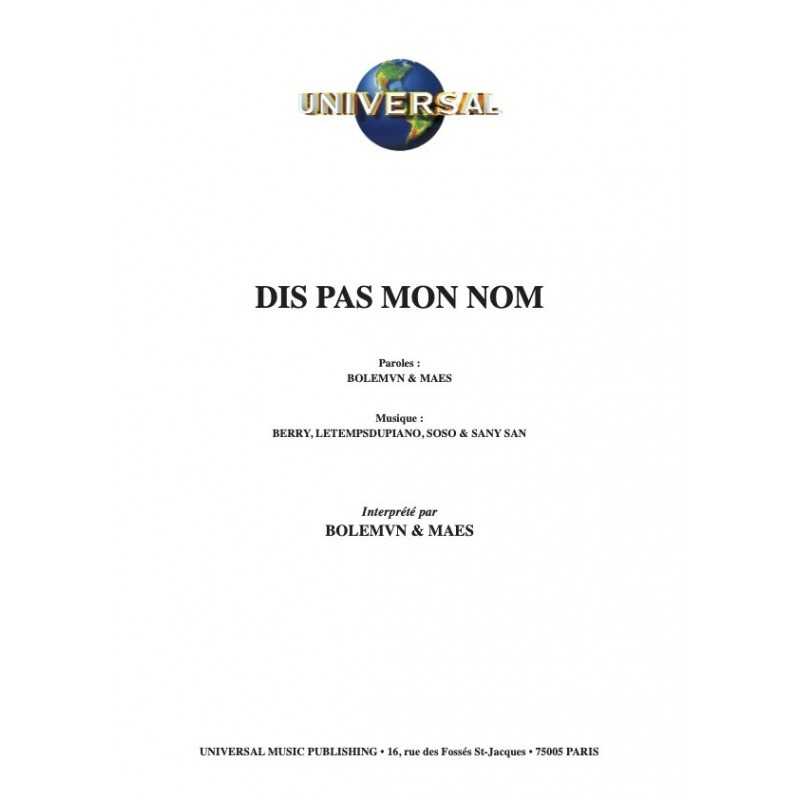 UNIVERSAL

DIS PAS MON NOM

Paroles :
BOLEMVN & MAES

Musique :
BERRY, LETEMPSDUPIANO, SOSO & SANY SAN

Interprété par
BOLEMVN & MAES

UNIVERSAL MUSIC PUBLISHING • 16, rue des Fossés St-Jacques • 75005 PARIS